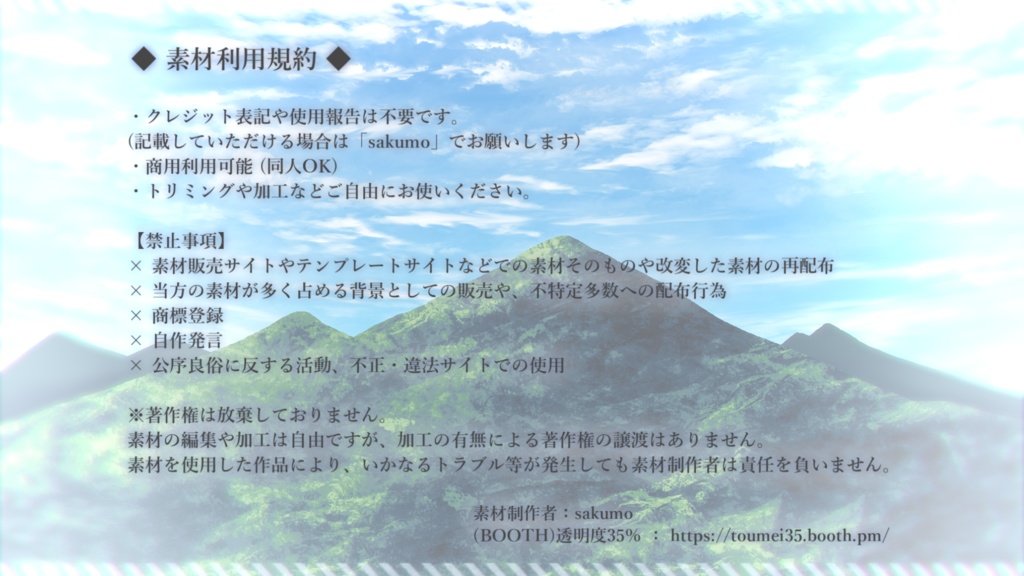 ◆ 素材利用規約 ◆

・クレジット表記や使用報告は不要です。
(記載していただける場合は「sakumo」でお願いします)
・商用利用可能 (同人OK)
・トリミングや加工などご自由にお使いください。

【禁止事項】
× 素材販売サイトやテンプレートサイトなどでの素材そのものや改変した素材の再配布
× 当方の素材が多く占める背景としての販売や、不特定多数への配布行為
× 商標登録
× 自作発言
× 公序良俗に反する活動、不正・違法サイトでの使用

※著作権は放棄しておりません。
素材の編集や加工は自由ですが、加工の有無による著作権の譲渡はありません。
素材を使用した作品により、いかなるトラブル等が発生しても素材制作者は責任を負いません。

素材制作者：sakumo
(BOOTH)透明度35% ： https://toumei35.booth.pm/